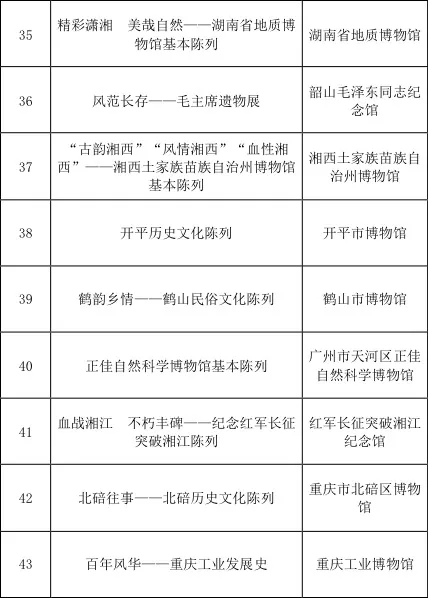 | 35 | 精彩潇湘　美哉自然——湖南省地质博物馆基本陈列 | 湖南省地质博物馆 |
|---|---|---|
| 36 | 风范长存——毛主席遗物展 | 韶山毛泽东同志纪念馆 |
| 37 | “古韵湘西”“风情湘西”“血性湘西”——湘西土家族苗族自治州博物馆基本陈列 | 湘西土家族苗族自治州博物馆 |
| 38 | 开平历史文化陈列 | 开平市博物馆 |
| 39 | 鹤韵乡情——鹤山民俗文化陈列 | 鹤山市博物馆 |
| 40 | 正佳自然科学博物馆基本陈列 | 广州市天河区正佳自然科学博物馆 |
| 41 | 血战湘江　不朽丰碑——纪念红军长征突破湘江陈列 | 红军长征突破湘江纪念馆 |
| 42 | 北碚往事——北碚历史文化陈列 | 重庆市北碚区博物馆 |
| 43 | 百年风华——重庆工业发展史 | 重庆工业博物馆 |